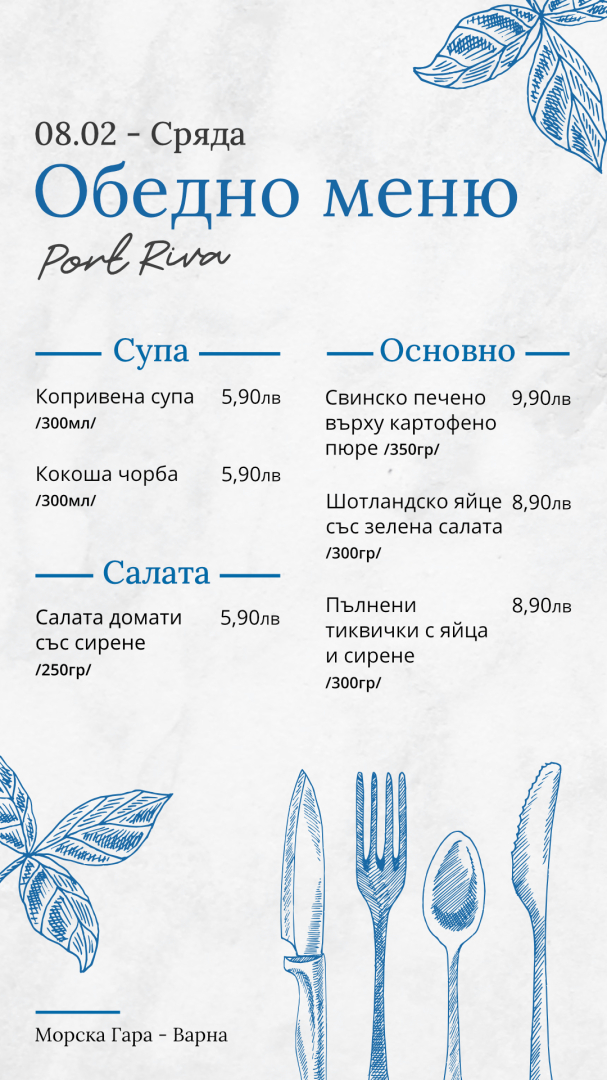 08.02 - Сряда

Обедно меню

Port Riva

Супа

Копривена супа 5,90лв
/300мл/

Кокоша чорба 5,90лв
/300мл/

Салата

Салата домати със сирене 5,90лв
/250гр/

Основно

Свинско печено върху картофено пюре /350гр/ 9,90лв

Шотландско яйце със зелена салата 8,90лв
/300гр/

Пълнени тиквички с яйца и сирене 8,90лв
/300гр/

Морска Гара - Варна